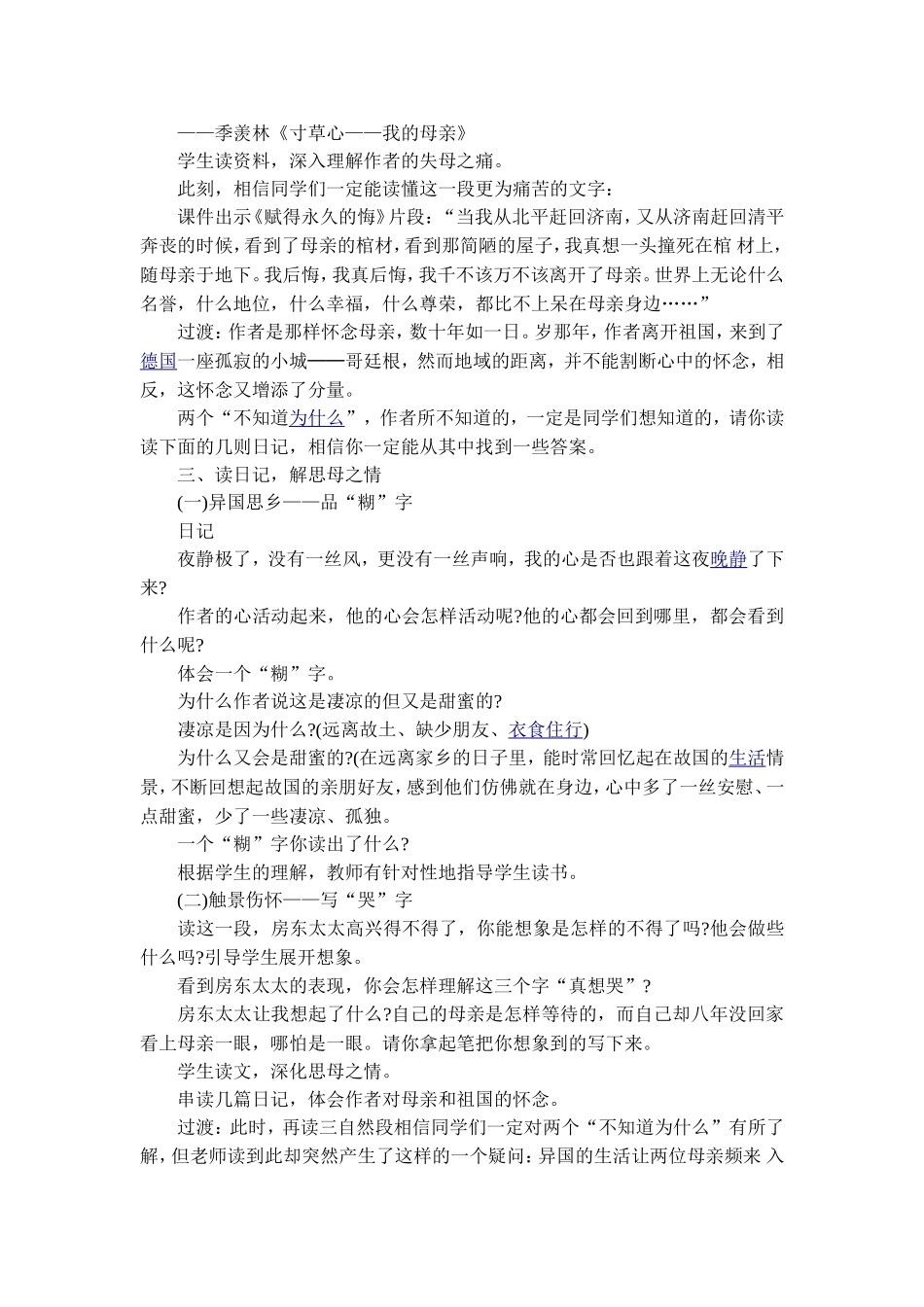 ——季羡林《寸草心——我的母亲》

学生读资料，深入理解作者的失母之痛。

此刻，相信同学们一定能读懂这一段更为痛苦的文字：

课件出示《赋得永久的悔》片段：“当我从北平赶回济南，又从济南赶回清平奔丧的时候，看到了母亲的棺材，看到那简陋的屋子，我真想一头撞死在棺 材上，随母亲于地下。我后悔，我真后悔，我千不该万不该离开了母亲。世界上无论什么名誉，什么地位，什么幸福，什么尊荣，都比不上呆在母亲身边……”

过渡：作者是那样怀念母亲，数十年如一日。岁那年，作者离开祖国，来到了德国一座孤寂的小城——哥廷根，然而地域的距离，并不能割断心中的怀念，相反，这怀念又增添了分量。

两个“不知道为什么”，作者所不知道的，一定是同学们想知道的，请你读读下面的几则日记，相信你一定能从其中找到一些答案。

三、读日记，解思母之情

(一)异国思乡——品“糊”字

日记

夜静极了，没有一丝风，更没有一丝声响，我的心是否也跟着这夜晚静了下来?

作者的心活动起来，他的心会怎样活动呢?他的心都会回到哪里，都会看到什么呢?

体会一个“糊”字。

为什么作者说这是凄凉的但又是甜蜜的?

凄凉是因为什么?(远离故土、缺少朋友、衣食住行)

为什么又会是甜蜜的?(在远离家乡的日子里，能时常回忆起在故国的生活情景，不断回想起故国的亲朋好友，感到他们仿佛就在身边，心中多了一丝安慰、一点甜蜜，少了一些凄凉、孤独。

一个“糊”字你读出了什么?

根据学生的理解，教师有针对性地指导学生读书。

(二)触景伤怀——写“哭”字

读这一段，房东太太高兴得不得了，你能想象是怎样的不得了吗?他会做些什么吗?引导学生展开想象。

看到房东太太的表现，你会怎样理解这三个字“真想哭”?

房东太太让我想起了什么?自己的母亲是怎样等待的，而自己却八年没回家看上母亲一眼，哪怕是一眼。请你拿起笔把你想象到的写下来。

学生读文，深化思母之情。

串读几篇日记，体会作者对母亲和祖国的怀念。

过渡：此时，再读三自然段相信同学们一定对两个“不知道为什么”有所了解，但老师读到此却突然产生了这样的一个疑问：异国的生活让两位母亲频来 入